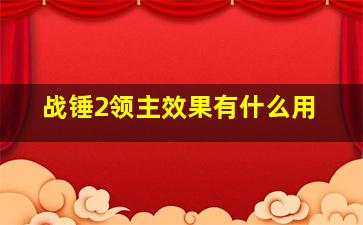 战锤2领主效果有什么用